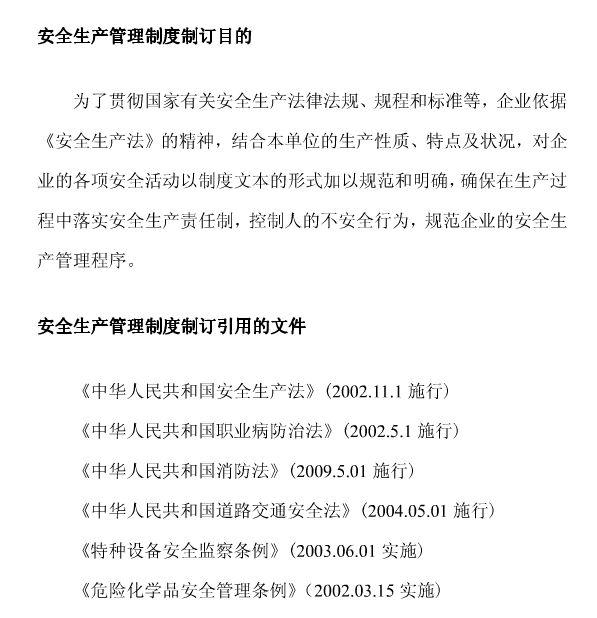 安全生产管理制度制订目的

为了贯彻国家有关安全生产法律法规、规程和标准等，企业依据《安全生产法》的精神，结合本单位的生产性质、特点及状况，对企业的各项安全活动以制度文本的形式加以规范和明确，确保在生产过程中落实安全生产责任制，控制人的不安全行为，规范企业的安全生产管理程序。

安全生产管理制度制订引用的文件

《中华人民共和国安全生产法》（2002.11.1 施行）

《中华人民共和国职业病防治法》（2002.5.1 施行）

《中华人民共和国消防法》（2009.5.01 施行）

《中华人民共和国道路交通安全法》（2004.05.01 施行）

《特种设备安全监察条例》（2003.06.01 实施）

《危险化学品安全管理条例》（2002.03.15 实施）